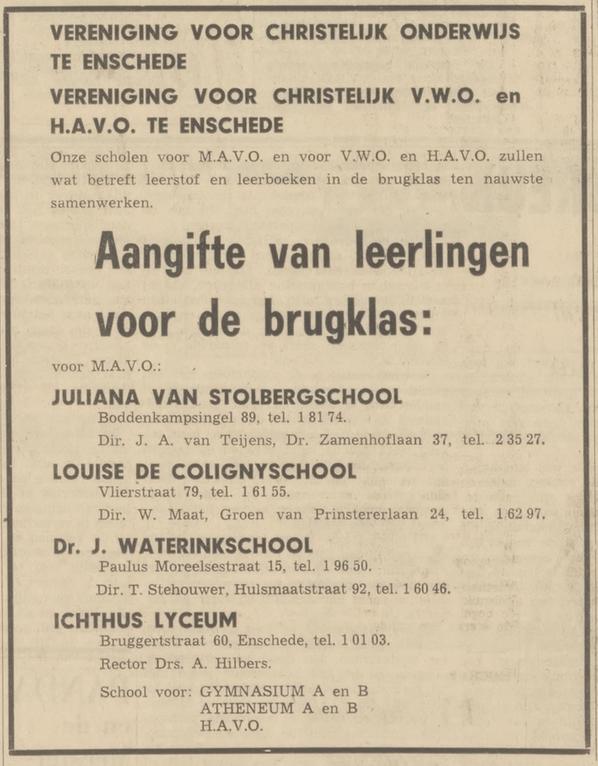 VERENIGING VOOR CHRISTELIJK ONDERWIJS TE ENSCHEDE

VERENIGING VOOR CHRISTELIJK V.W.O. en H.A.V.O. TE ENSCHEDE

Onze scholen voor M.A.V.O. en voor V.W.O. en H.A.V.O. zullen wat betreft leerstof en leerboeken in de brugklas ten nauwste samenwerken.

Aangifte van leerlingen voor de brugklas:

voor M.A.V.O.:

JULIANA VAN STOLBERGSCHOOL
Boddenkampsingel 89, tel. 1 81 74.
Dir. J. A. van Teijens, Dr. Zamenhoflaan 37, tel. 2 35 27.

LOUISE DE COLIGNYSCHOOL
Vlierstraat 79, tel. 1 61 55.
Dir. W. Maat, Groen van Prinstererlaan 24, tel. 1 62 97.

Dr. J. WATERINKSCHOOL
Paulus Moreelsestraat 15, tel. 1 96 50.
Dir. T. Stehouwer, Huismaatstraat 92, tel. 1 60 46.

ICHTHUS LYCEUM
Bruggertstraat 60, Enschede, tel. 1 01 03.
Rector Drs. A. Hilbers.
School voor: GYMNASIUM A en B
ATHENEUM A en B
H.A.V.O.